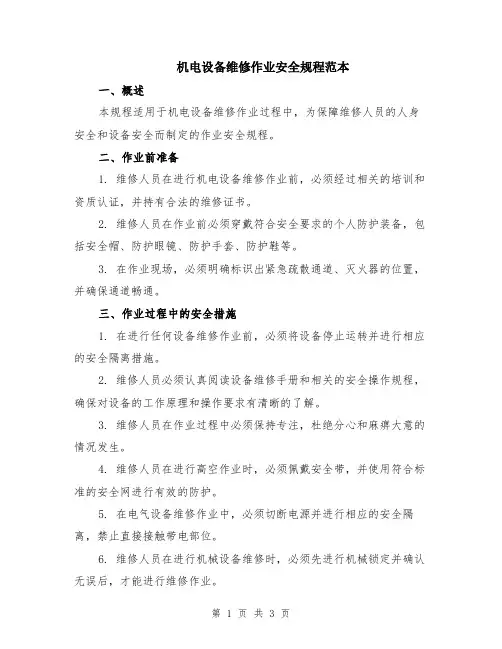 机电设备维修作业安全规程范本

一、概述

本规程适用于机电设备维修作业过程中，为保障维修人员的人身安全和设备安全而制定的作业安全规程。

二、作业前准备

1. 维修人员在进行机电设备维修作业前，必须经过相关的培训和资质认证，并持有合法的维修证书。

2. 维修人员在作业前必须穿戴符合安全要求的个人防护装备，包括安全帽、防护眼镜、防护手套、防护鞋等。

3. 在作业现场，必须明确标识出紧急疏散通道、灭火器的位置，并确保通道畅通。

三、作业过程中的安全措施

1. 在进行任何设备维修作业前，必须将设备停止运转并进行相应的安全隔离措施。

2. 维修人员必须认真阅读设备维修手册和相关的安全操作规程，确保对设备的工作原理和操作要求有清晰的了解。

3. 维修人员在作业过程中必须保持专注，杜绝分心和麻痹大意的情况发生。

4. 维修人员在进行高空作业时，必须佩戴安全带，并使用符合标准的安全网进行有效的防护。

5. 在电气设备维修作业中，必须切断电源并进行相应的安全隔离，禁止直接接触带电部位。

6. 维修人员在进行机械设备维修时，必须先进行机械锁定并确认无误后，才能进行维修作业。

第 1 页 共 3 页